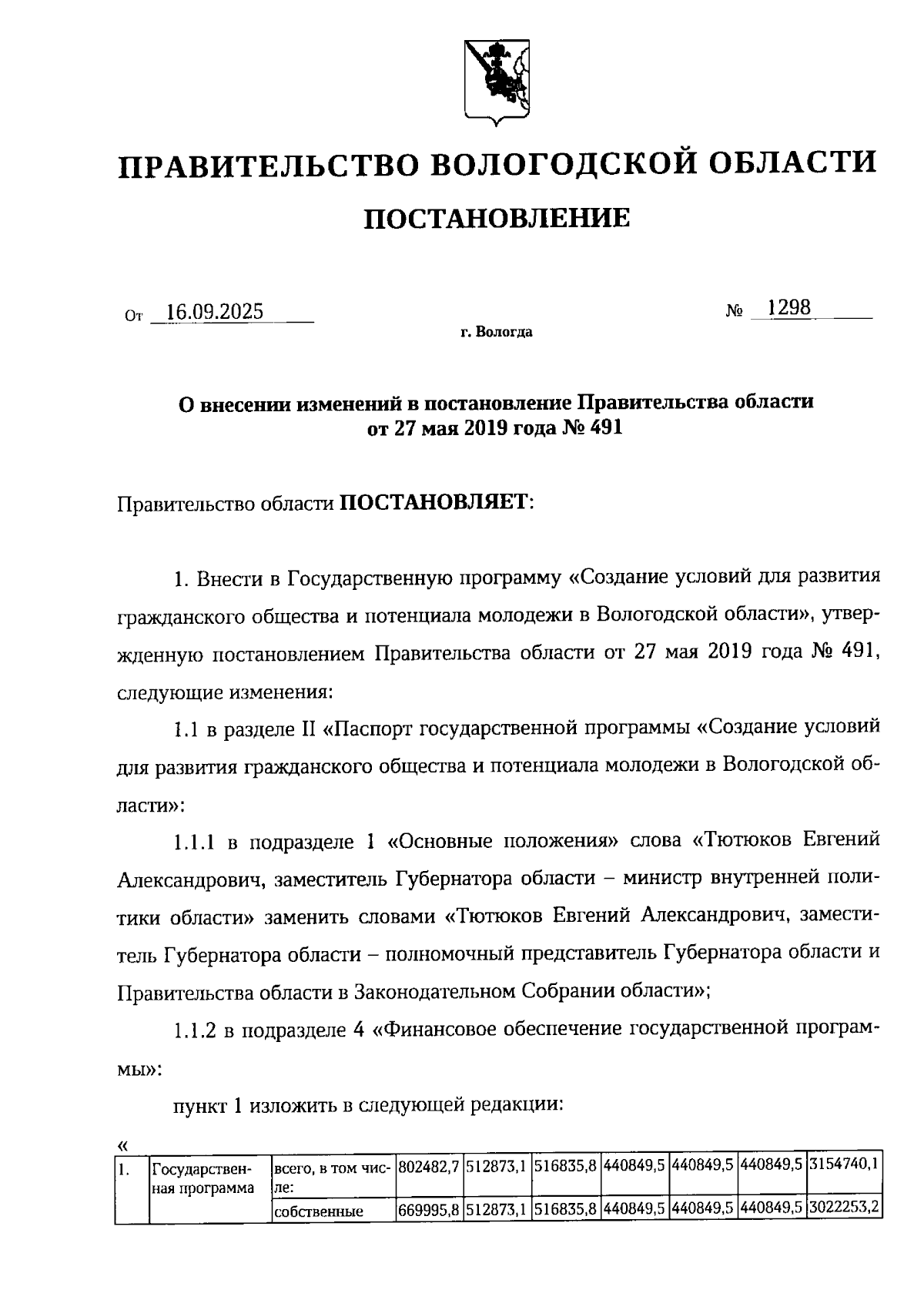 ПРАВИТЕЛЬСТВО ВОЛОГОДСКОЙ ОБЛАСТИ

ПОСТАНОВЛЕНИЕ

От 16.09.2025 № 1298

г. Вологда

О внесении изменений в постановление Правительства области от 27 мая 2019 года № 491

Правительство области ПОСТАНОВЛЯЕТ:

1. Внести в Государственную программу «Создание условий для развития гражданского общества и потенциала молодежи в Вологодской области», утвержденную постановлением Правительства области от 27 мая 2019 года № 491, следующие изменения:

1.1 в разделе II «Паспорт государственной программы «Создание условий для развития гражданского общества и потенциала молодежи в Вологодской области»:

1.1.1 в подразделе 1 «Основные положения» слова «Тютюков Евгений Александрович, заместитель Губернатора области – министр внутренней политики области» заменить словами «Тютюков Евгений Александрович, заместитель Губернатора области – полномочный представитель Губернатора области и Правительства области в Законодательном Собрании области»;

1.1.2 в подразделе 4 «Финансовое обеспечение государственной программы»:

пункт 1 изложить в следующей редакции:

«

| 1. | Государственная программа | всего, в том числе: | 802482,7 | 512873,1 | 516835,8 | 440849,5 | 440849,5 | 440849,5 | 3154740,1 |
|---|---|---|---|---|---|---|---|---|---|
| | | собственные | 669995,8 | 512873,1 | 516835,8 | 440849,5 | 440849,5 | 440849,5 | 3022253,2 |